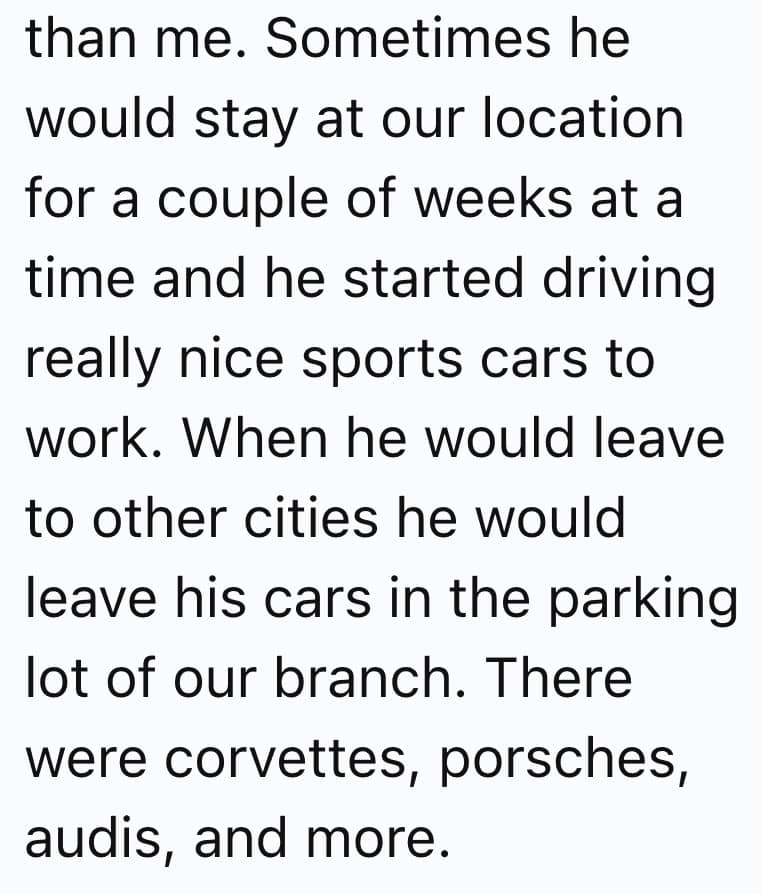 than me. Sometimes he would stay at our location for a couple of weeks at a time and he started driving really nice sports cars to work. When he would leave to other cities he would leave his cars in the parking lot of our branch. There were corvettes, porsches, audis, and more.